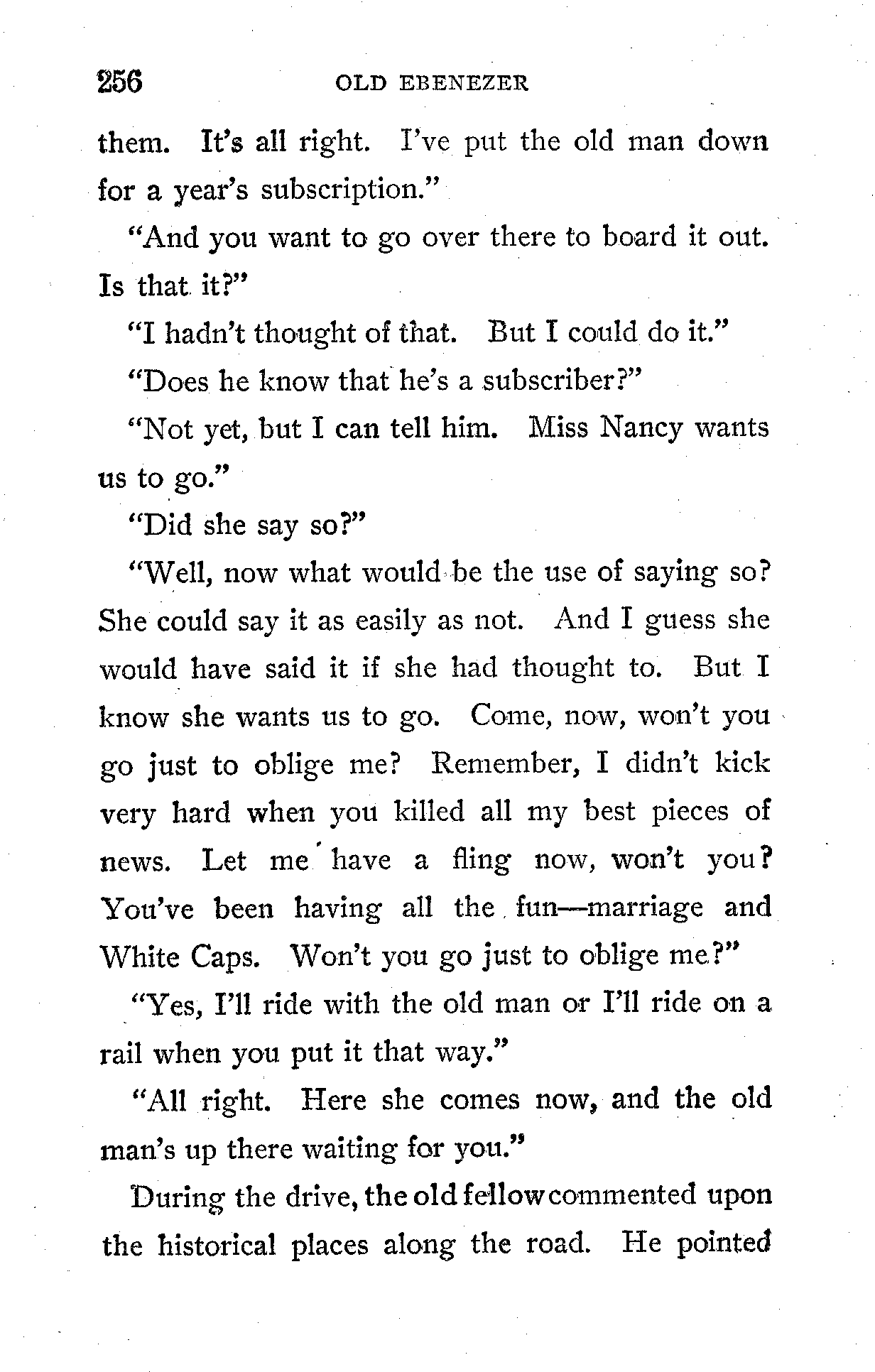 256 OLD EBENEZER

them. It's all right. I've put the old man down for a year's subscription."

"And you want to go over there to board it out. Is that it?"

"I hadn't thought of that. But I could do it."

"Does he know that he's a subscriber?"

"Not yet, but I can tell him. Miss Nancy wants us to go."

"Did she say so?"

"Well, now what would be the use of saying so? She could say it as easily as not. And I guess she would have said it if she had thought to. But I know she wants us to go. Come, now, won't you go just to oblige me? Remember, I didn't kick very hard when you killed all my best pieces of news. Let me have a fling now, won't you? You've been having all the fun—marriage and White Caps. Won't you go just to oblige me?"

"Yes, I'll ride with the old man or I'll ride on a rail when you put it that way."

"All right. Here she comes now, and the old man's up there waiting for you."

During the drive, the old fellow commented upon the historical places along the road. He pointed